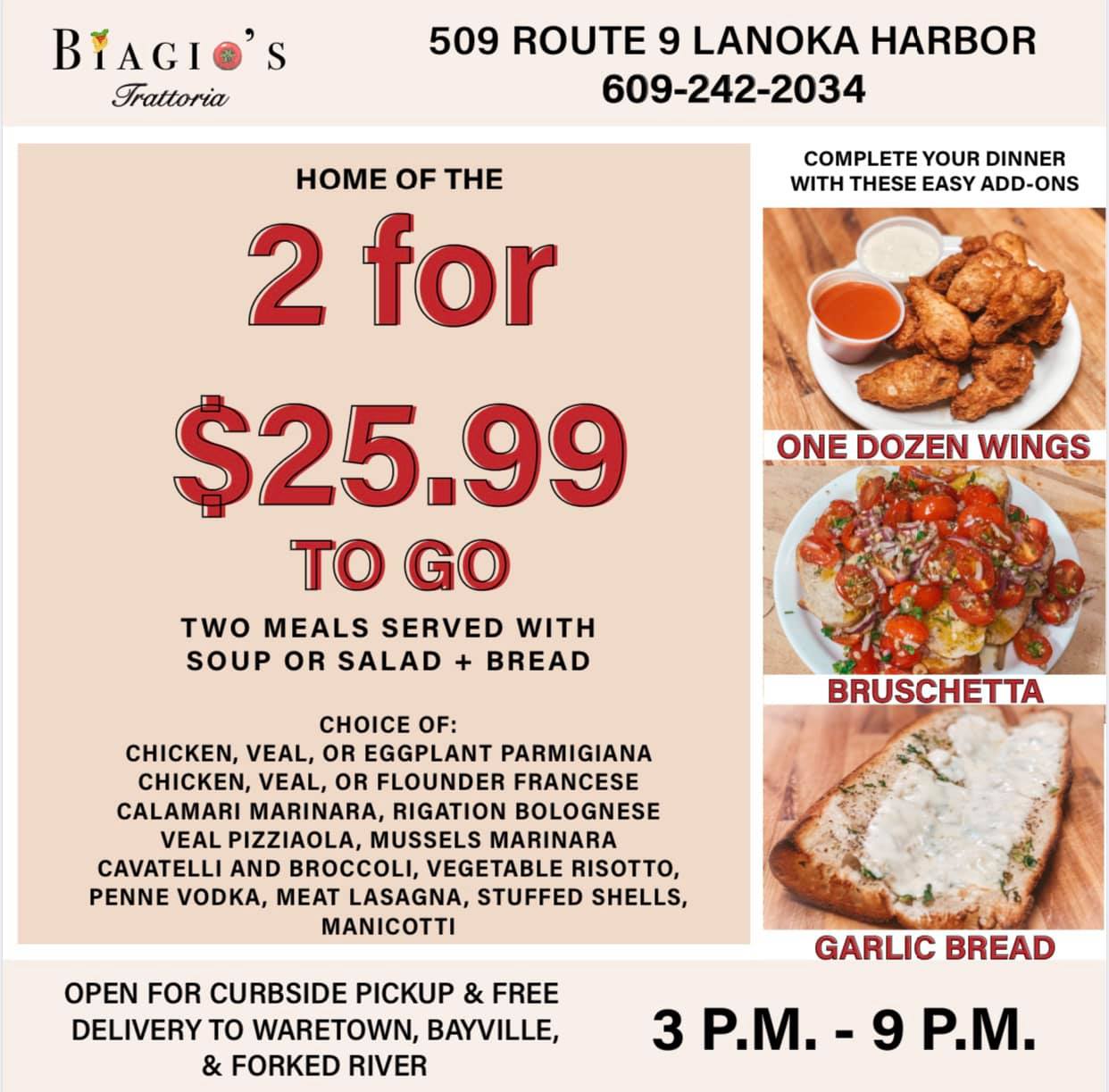 BIAGIO'S
Trattoria

509 ROUTE 9 LANOKA HARBOR
609-242-2034

HOME OF THE

2 for

$25.99

TO GO

TWO MEALS SERVED WITH
SOUP OR SALAD + BREAD

CHOICE OF:
CHICKEN, VEAL, OR EGGPLANT PARMIGIANA
CHICKEN, VEAL, OR FLOUNDER FRANCESE
CALAMARI MARINARA, RIGATION BOLOGNESE
VEAL PIZZIAOLA, MUSSELS MARINARA
CAVATELLI AND BROCCOLI, VEGETABLE RISOTTO,
PENNE VODKA, MEAT LASAGNA, STUFFED SHELLS,
MANICOTTI

COMPLETE YOUR DINNER
WITH THESE EASY ADD-ONS

ONE DOZEN WINGS

BRUSCHETTA

GARLIC BREAD

OPEN FOR CURBSIDE PICKUP & FREE DELIVERY TO WARETOWN, BAYVILLE, & FORKED RIVER

3 P.M. - 9 P.M.